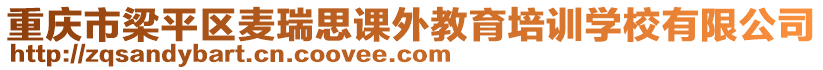 重庆市梁平区麦瑞思课外教育培训学校有限公司
http://zqsandybart.cn.coovee.com